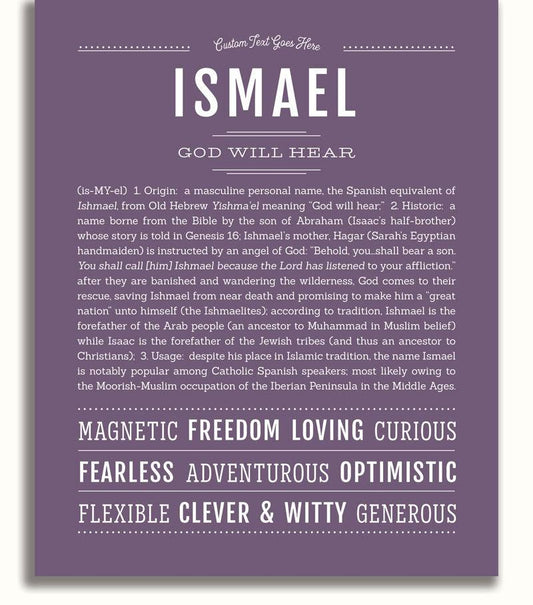 Custom Text Goes Here

ISMAEL

GOD WILL HEAR

(is-MY-el) 1. Origin: a masculine personal name, the Spanish equivalent of Ishmael, from Old Hebrew Yishma'el meaning "God will hear;" 2. Historic: a name borne from the Bible by the son of Abraham (Isaac's half-brother) whose story is told in Genesis 16; Ishmael's mother, Hagar (Sarah's Egyptian handmaiden) is instructed by an angel of God: "Behold, you...shall bear a son. You shall call [him] Ishmael because the Lord has listened to your affliction." after they are banished and wandering the wilderness, God comes to their rescue, saving Ishmael from near death and promising to make him a "great nation" unto himself (the Ishmaelites); according to tradition, Ishmael is the forefather of the Arab people (an ancestor to Muhammad in Muslim belief) while Isaac is the forefather of the Jewish tribes (and thus an ancestor to Christians); 3. Usage: despite his place in Islamic tradition, the name Ismael is notably popular among Catholic Spanish speakers; most likely owing to the Moorish-Muslim occupation of the Iberian Peninsula in the Middle Ages.

MAGNETIC FREEDOM LOVING CURIOUS

FEARLESS ADVENTUROUS OPTIMISTIC

FLEXIBLE CLEVER & WITTY GENEROUS